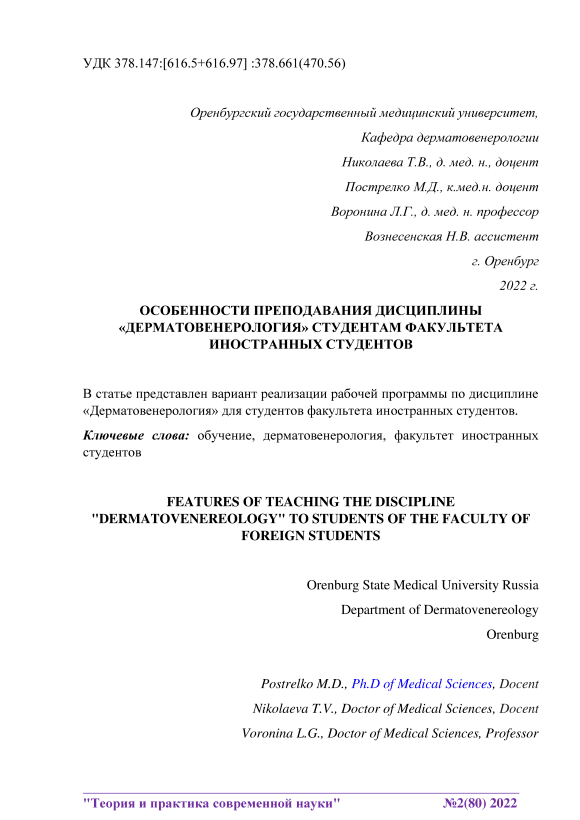 УДК 378.147:[616.5+616.97] :378.661(470.56)

Оренбургский государственный медицинский университет,

Кафедра дерматовенерологии

Николаева Т.В., д. мед. н., доцент

Пострелко М.Д., к.мед.н. доцент

Воронина Л.Г., д. мед. н. профессор

Вознесенская Н.В. ассистент

г. Оренбург

2022 г.

ОСОБЕННОСТИ ПРЕПОДАВАНИЯ ДИСЦИПЛИНЫ «ДЕРМАТОВЕНЕРОЛОГИЯ» СТУДЕНТАМ ФАКУЛЬТЕТА ИНОСТРАННЫХ СТУДЕНТОВ

В статье представлен вариант реализации рабочей программы по дисциплине «Дерматовенерология» для студентов факультета иностранных студентов.

Ключевые слова: обучение, дерматовенерология, факультет иностранных студентов

FEATURES OF TEACHING THE DISCIPLINE "DERMATOVENEREOLOGY" TO STUDENTS OF THE FACULTY OF FOREIGN STUDENTS

Orenburg State Medical University Russia

Department of Dermatovenereology

Orenburg

Postrelko M.D., Ph.D of Medical Sciences, Docent

Nikolaeva T.V., Doctor of Medical Sciences, Docent

Voronina L.G., Doctor of Medical Sciences, Professor

"Теория и практика современной науки" №2(80) 2022